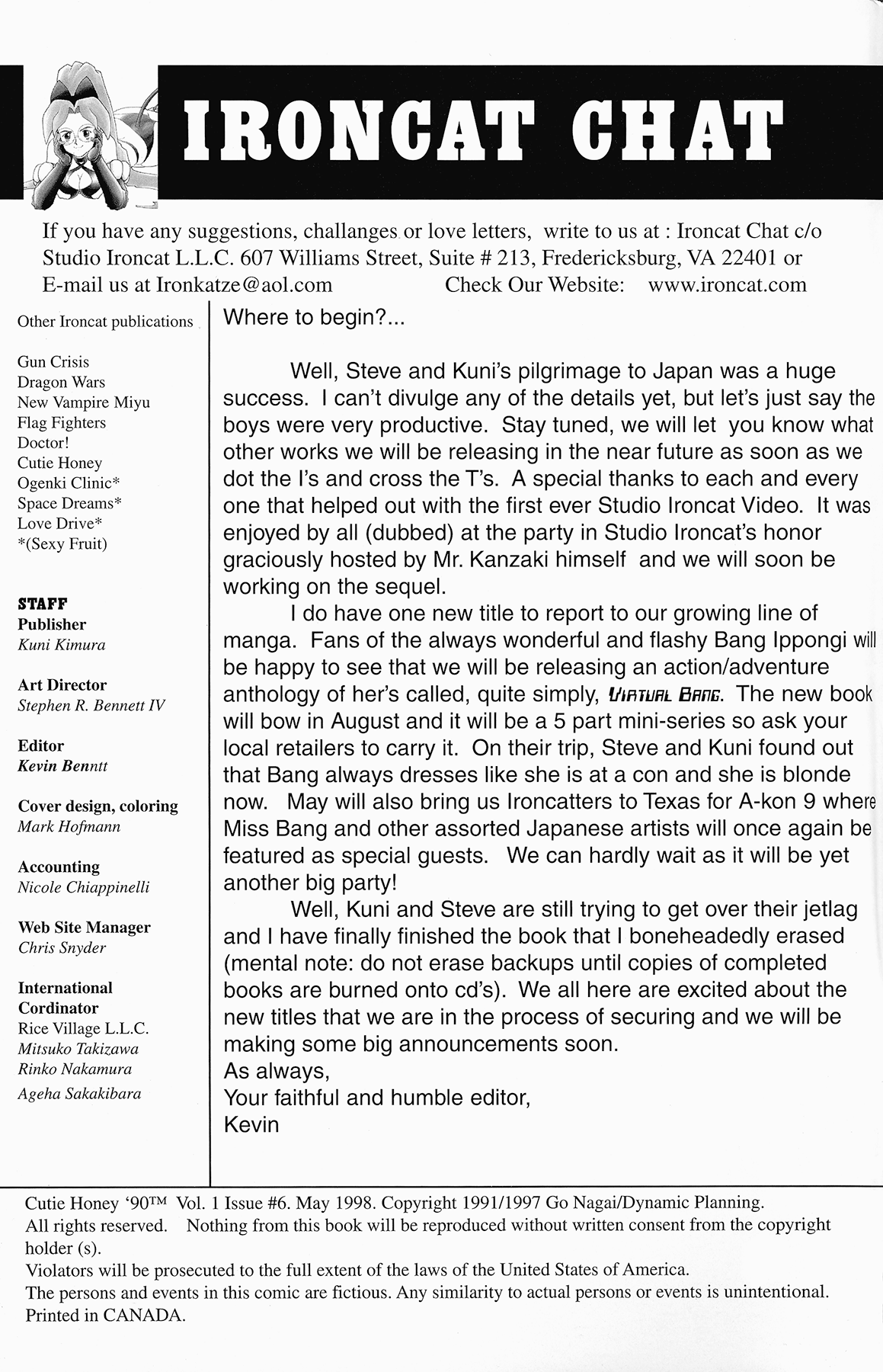 IRONCAT CHAT

If you have any suggestions, challanges or love letters, write to us at : Ironcat Chat c/o Studio Ironcat L.L.C. 607 Williams Street, Suite # 213, Fredericksburg, VA 22401 or E-mail us at Ironkatze@aol.com Check Our Website: www.ironcat.com

Other Ironcat publications

Gun Crisis
Dragon Wars
New Vampire Miyu
Flag Fighters
Doctor!
Cutie Honey
Ogenki Clinic*
Space Dreams*
Love Drive*
*(Sexy Fruit)

STAFF
Publisher
Kuni Kimura

Art Director
Stephen R. Bennett IV

Editor
Kevin Benntt

Cover design, coloring
Mark Hofmann

Accounting
Nicole Chiappinelli

Web Site Manager
Chris Snyder

International Cordinator
Rice Village L.L.C.
Mitsuko Takizawa
Rinko Nakamura
Ageha Sakakibara

Where to begin?...

Well, Steve and Kuni's pilgrimage to Japan was a huge success. I can't divulge any of the details yet, but let's just say the boys were very productive. Stay tuned, we will let you know what other works we will be releasing in the near future as soon as we dot the I's and cross the T's. A special thanks to each and every one that helped out with the first ever Studio Ironcat Video. It was enjoyed by all (dubbed) at the party in Studio Ironcat's honor graciously hosted by Mr. Kanzaki himself and we will soon be working on the sequel.

I do have one new title to report to our growing line of manga. Fans of the always wonderful and flashy Bang Ippongi will be happy to see that we will be releasing an action/adventure anthology of her's called, quite simply, Virtual Bang. The new book will bow in August and it will be a 5 part mini-series so ask your local retailers to carry it. On their trip, Steve and Kuni found out that Bang always dresses like she is at a con and she is blonde now. May will also bring us Ironcatters to Texas for A-kon 9 where Miss Bang and other assorted Japanese artists will once again be featured as special guests. We can hardly wait as it will be yet another big party!

Well, Kuni and Steve are still trying to get over their jetlag and I have finally finished the book that I boneheadedly erased (mental note: do not erase backups until copies of completed books are burned onto cd's). We all here are excited about the new titles that we are in the process of securing and we will be making some big announcements soon.
As always,
Your faithful and humble editor,
Kevin

Cutie Honey '90™ Vol. 1 Issue #6. May 1998. Copyright 1991/1997 Go Nagai/Dynamic Planning.
All rights reserved. Nothing from this book will be reproduced without written consent from the copyright holder (s).
Violators will be prosecuted to the full extent of the laws of the United States of America.
The persons and events in this comic are fictious. Any similarity to actual persons or events is unintentional.
Printed in CANADA.